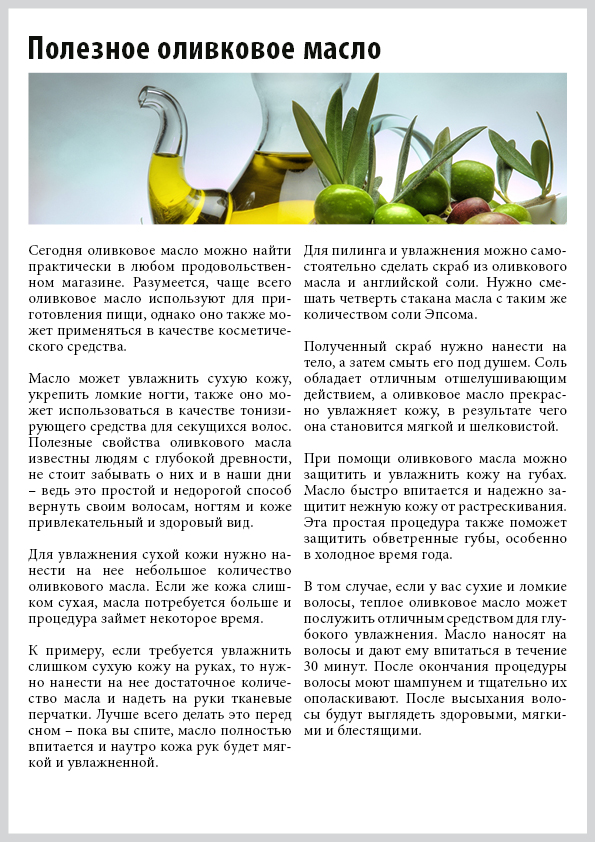 Полезное оливковое масло

Сегодня оливковое масло можно найти практически в любом продовольственном магазине. Разумеется, чаще всего оливковое масло используют для приготовления пищи, однако оно также может применяться в качестве косметического средства.

Масло может увлажнить сухую кожу, укрепить ломкие ногти, также оно может использоваться в качестве тонизирующего средства для секущихся волос. Полезные свойства оливкового масла известны людям с глубокой древности, не стоит забывать о них и в наши дни – ведь это простой и недорогой способ вернуть своим волосам, ногтям и коже привлекательный и здоровый вид.

Для увлажнения сухой кожи нужно нанести на нее небольшое количество оливкового масла. Если же кожа слишком сухая, масла потребуется больше и процедура займет некоторое время.

К примеру, если требуется увлажнить слишком сухую кожу на руках, то нужно нанести на нее достаточное количество масла и надеть на руки тканевые перчатки. Лучше всего делать это перед сном – пока вы спите, масло полностью впитается и наутро кожа рук будет мягкой и увлажненной.

Для пилинга и увлажнения можно самостоятельно сделать скраб из оливкового масла и английской соли. Нужно смешать четверть стакана масла с таким же количеством соли Эпсома.

Полученный скраб нужно нанести на тело, а затем смыть его под душем. Соль обладает отличным отшелушивающим действием, а оливковое масло прекрасно увлажняет кожу, в результате чего она становится мягкой и шелковистой.

При помощи оливкового масла можно защитить и увлажнить кожу на губах. Масло быстро впитается и надежно защитит нежную кожу от растрескивания. Эта простая процедура также поможет защитить обветренные губы, особенно в холодное время года.

В том случае, если у вас сухие и ломкие волосы, теплое оливковое масло может послужить отличным средством для глубокого увлажнения. Масло наносят на волосы и дают ему впитаться в течение 30 минут. После окончания процедуры волосы моют шампунем и тщательно их ополаскивают. После высыхания волосы будут выглядеть здоровыми, мягкими и блестящими.